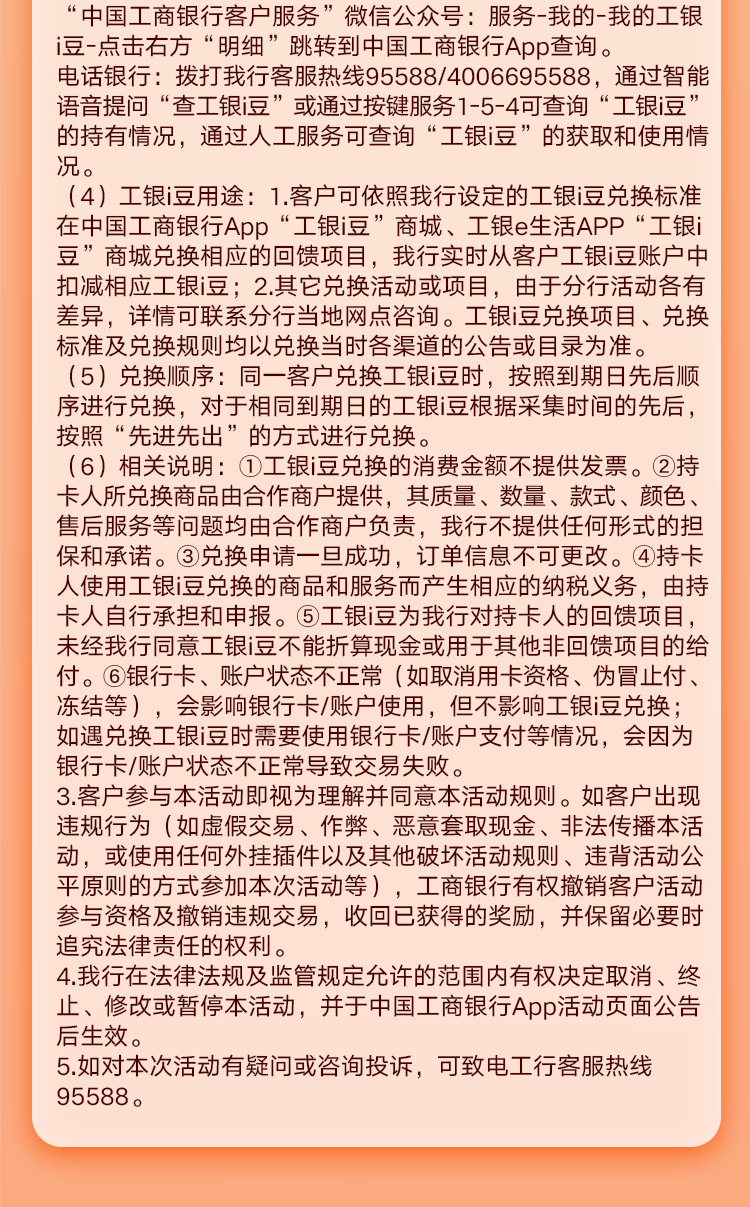 “中国工商银行客户服务”微信公众号：服务-我的-我的工银i豆-点击右方“明细”跳转到中国工商银行App查询。
电话银行：拨打我行客服热线95588/4006695588，通过智能语音提问“查工银i豆”或通过按键服务1-5-4可查询“工银i豆”的持有情况，通过人工服务可查询“工银i豆”的获取和使用情况。
（4）工银i豆用途：1.客户可依照我行设定的工银i豆兑换标准在中国工商银行App“工银i豆”商城、工银e生活APP“工银i豆”商城兑换相应的回馈项目，我行实时从客户工银i豆账户中扣减相应工银i豆；2.其它兑换活动或项目，由于分行活动各有差异，详情可联系分行当地网点咨询。工银i豆兑换项目、兑换标准及兑换规则均以兑换当时各渠道的公告或目录为准。
（5）兑换顺序：同一客户兑换工银i豆时，按照到期日先后顺序进行兑换，对于相同到期日的工银i豆根据采集时间的先后，按照“先进先出”的方式进行兑换。
（6）相关说明：①工银i豆兑换的消费金额不提供发票。②持卡人所兑换商品由合作商户提供，其质量、数量、款式、颜色、售后服务等问题均由合作商户负责，我行不提供任何形式的担保和承诺。③兑换申请一旦成功，订单信息不可更改。④持卡人使用工银i豆兑换的商品和服务而产生相应的纳税义务，由持卡人自行承担和申报。⑤工银i豆为我行对持卡人的回馈项目，未经我行同意工银i豆不能折算现金或用于其他非回馈项目的给付。⑥银行卡、账户状态不正常（如取消用卡资格、伪冒止付、冻结等），会影响银行卡/账户使用，但不影响工银i豆兑换；如遇兑换工银i豆时需要使用银行卡/账户支付等情况，会因为银行卡/账户状态不正常导致交易失败。
3.客户参与本活动即视为理解并同意本活动规则。如客户出现违规行为（如虚假交易、作弊、恶意套取现金、非法传播本活动，或使用任何外挂插件以及其他破坏活动规则、违背活动公平原则的方式参加本次活动等），工商银行有权撤销客户活动参与资格及撤销违规交易，收回已获得的奖励，并保留必要时追究法律责任的权利。
4.我行在法律法规及监管规定允许的范围内有权决定取消、终止、修改或暂停本活动，并于中国工商银行App活动页面公告后生效。
5.如对本次活动有疑问或咨询投诉，可致电工行客服热线95588。